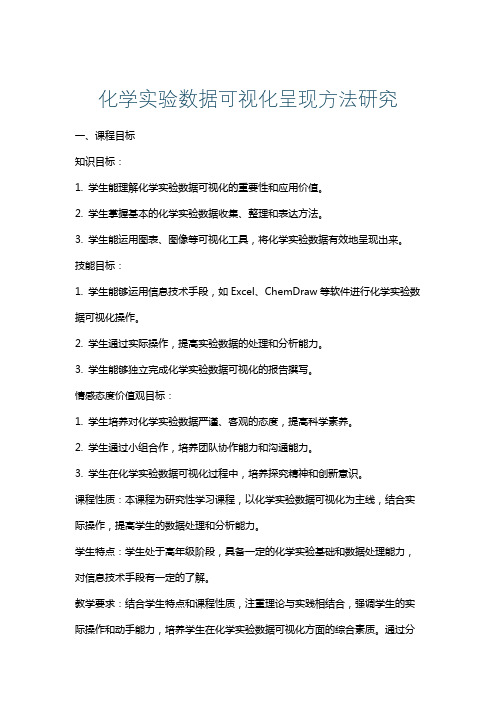 化学实验数据可视化呈现方法研究

一、课程目标

知识目标：

1. 学生能理解化学实验数据可视化的重要性和应用价值。

2. 学生掌握基本的化学实验数据收集、整理和表达方法。

3. 学生能运用图表、图像等可视化工具，将化学实验数据有效地呈现出来。

技能目标：

1. 学生能够运用信息技术手段，如 Excel、ChemDraw 等软件进行化学实验数据可视化操作。

2. 学生通过实际操作，提高实验数据的处理和分析能力。

3. 学生能够独立完成化学实验数据可视化的报告撰写。

情感态度价值观目标：

1. 学生培养对化学实验数据严谨、客观的态度，提高科学素养。

2. 学生通过小组合作，培养团队协作能力和沟通能力。

3. 学生在化学实验数据可视化过程中，培养探究精神和创新意识。

课程性质：本课程为研究性学习课程，以化学实验数据可视化为主线，结合实际操作，提高学生的数据处理和分析能力。

学生特点：学生处于高年级阶段，具备一定的化学实验基础和数据处理能力，对信息技术手段有一定的了解。

教学要求：结合学生特点和课程性质，注重理论与实践相结合，强调学生的实际操作和动手能力，培养学生在化学实验数据可视化方面的综合素质。通过分